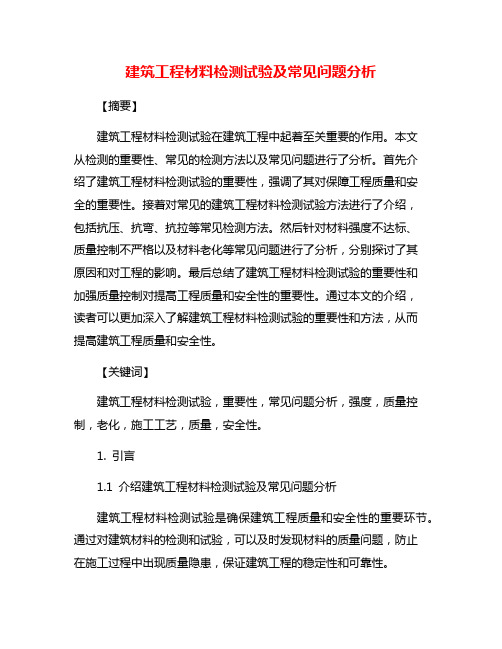 建筑工程材料检测试验及常见问题分析

【摘要】

建筑工程材料检测试验在建筑工程中起着至关重要的作用。本文从检测的重要性、常见的检测方法以及常见问题进行了分析。首先介绍了建筑工程材料检测试验的重要性，强调了其对保障工程质量和安全的重要性。接着对常见的建筑工程材料检测试验方法进行了介绍，包括抗压、抗弯、抗拉等常见检测方法。然后针对材料强度不达标、质量控制不严格以及材料老化等常见问题进行了分析，分别探讨了其原因和对工程的影响。最后总结了建筑工程材料检测试验的重要性和加强质量控制对提高工程质量和安全性的重要性。通过本文的介绍，读者可以更加深入了解建筑工程材料检测试验的重要性和方法，从而提高建筑工程质量和安全性。

【关键词】

建筑工程材料检测试验，重要性，常见问题分析，强度，质量控制，老化，施工工艺，质量，安全性。

1. 引言

1.1 介绍建筑工程材料检测试验及常见问题分析

建筑工程材料检测试验是确保建筑工程质量和安全性的重要环节。通过对建筑材料的检测和试验，可以及时发现材料的质量问题，防止在施工过程中出现质量隐患，保证建筑工程的稳定性和可靠性。